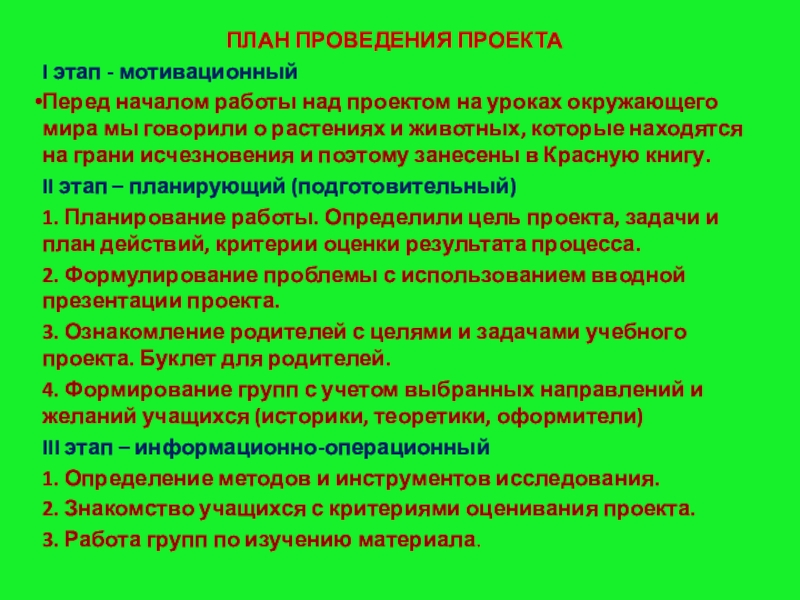 ПЛАН ПРОВЕДЕНИЯ ПРОЕКТА

I этап - мотивационный

•Перед началом работы над проектом на уроках окружающего мира мы говорили о растениях и животных, которые находятся на грани исчезновения и поэтому занесены в Красную книгу.

II этап – планирующий (подготовительный)

1. Планирование работы. Определили цель проекта, задачи и план действий, критерии оценки результата процесса.

2. Формулирование проблемы с использованием вводной презентации проекта.

3. Ознакомление родителей с целями и задачами учебного проекта. Буклет для родителей.

4. Формирование групп с учетом выбранных направлений и желаний учащихся (историки, теоретики, оформители)

III этап – информационно-операционный

1. Определение методов и инструментов исследования.

2. Знакомство учащихся с критериями оценивания проекта.

3. Работа групп по изучению материала.